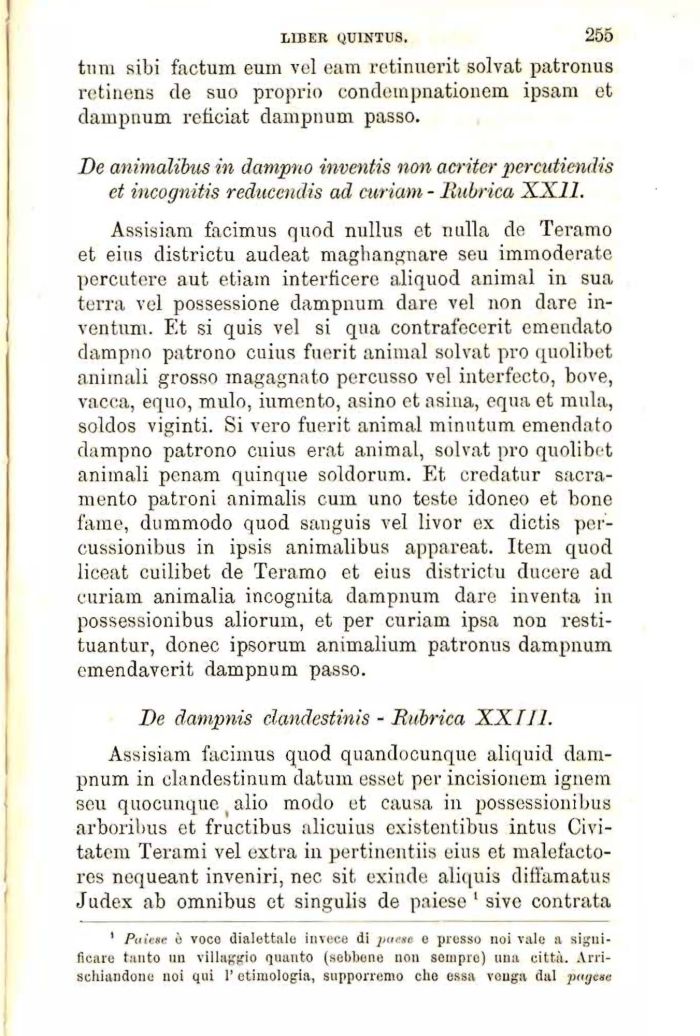 LIBER QUINTUS. 255

tum sibi factum eum vel eam retinuerit solvat patronus retinens de suo proprio condempnationem ipsam et dampnum reficiat dampnum passo.

De animalibus in dampno inventis non acriter percutiendis et incognitis reducendis ad curiam - Rubrica XXII.

Assisiam facimus quod nullus et nulla de Teramo et eius districtu audeat maghangnare seu immoderate percutere aut etiam interficere aliquod animal in sua terra vel possessione dampnum dare vel non dare inventum. Et si quis vel si qua contrafecerit emendato dampno patrono cuius fuerit animal solvat pro quolibet animali grosso magagnato percusso vel interfecto, bove, vacca, equo, mulo, iumento, asino et asina, equa et mula, soldos viginti. Si vero fuerit animal minutum emendato dampno patrono cuius erat animal, solvat pro quolibet animali penam quinque soldorum. Et credatur sacramento patroni animalis cum uno teste idoneo et bone fame, dummodo quod sanguis vel livor ex dictis percussionibus in ipsis animalibus appareat. Item quod liceat cuilibet de Teramo et eius districtu ducere ad curiam animalia incognita dampnum dare inventa in possessionibus aliorum, et per curiam ipsa non restituantur, donec ipsorum animalium patronus dampnum emendaverit dampnum passo.

De dampnis clandestinis - Rubrica XXIII.

Assisiam facimus quod quandocunque aliquid dampnum in clandestinum datum esset per incisionem ignem seu quocunque alio modo et causa in possessionibus arboribus et fructibus alicuius existentibus intus Civitatem Terami vel extra in pertinentiis eius et malefactores nequeant inveniri, nec sit exinde aliquis diffamatus Judex ab omnibus et singulis de paiese ¹ sive contrata

¹ Paiese è voce dialettale invece di paese e presso noi vale a significare tanto un villaggio quanto (sebbene non sempre) una città. Arrischiandone noi qui l'etimologia, supporremo che essa venga dal pagese